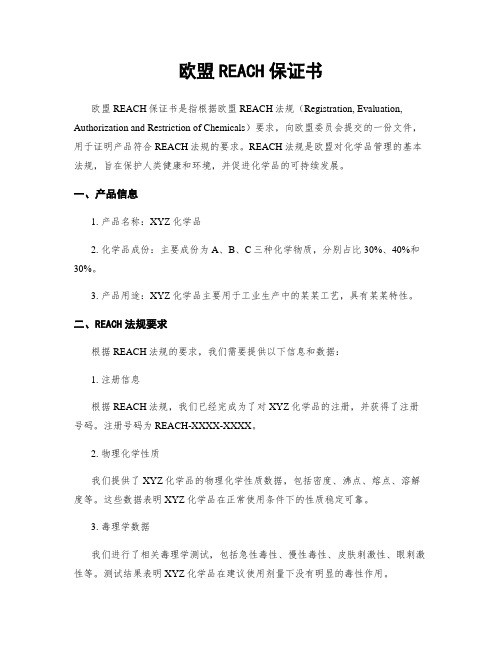 欧盟REACH保证书

欧盟REACH保证书是指根据欧盟REACH法规（Registration, Evaluation, Authorization and Restriction of Chemicals）要求，向欧盟委员会提交的一份文件，用于证明产品符合REACH法规的要求。REACH法规是欧盟对化学品管理的基本法规，旨在保护人类健康和环境，并促进化学品的可持续发展。

一、产品信息

1. 产品名称：XYZ化学品

2. 化学品成份：主要成份为A、B、C三种化学物质，分别占比30%、40%和30%。

3. 产品用途：XYZ化学品主要用于工业生产中的某某工艺，具有某某特性。

二、REACH法规要求

根据REACH法规的要求，我们需要提供以下信息和数据：

1. 注册信息

根据REACH法规，我们已经完成为了对XYZ化学品的注册，并获得了注册号码。注册号码为REACH-XXXX-XXXX。

2. 物理化学性质

我们提供了XYZ化学品的物理化学性质数据，包括密度、沸点、熔点、溶解度等。这些数据表明XYZ化学品在正常使用条件下的性质稳定可靠。

3. 毒理学数据

我们进行了相关毒理学测试，包括急性毒性、慢性毒性、皮肤刺激性、眼刺激性等。测试结果表明XYZ化学品在建议使用剂量下没有明显的毒性作用。